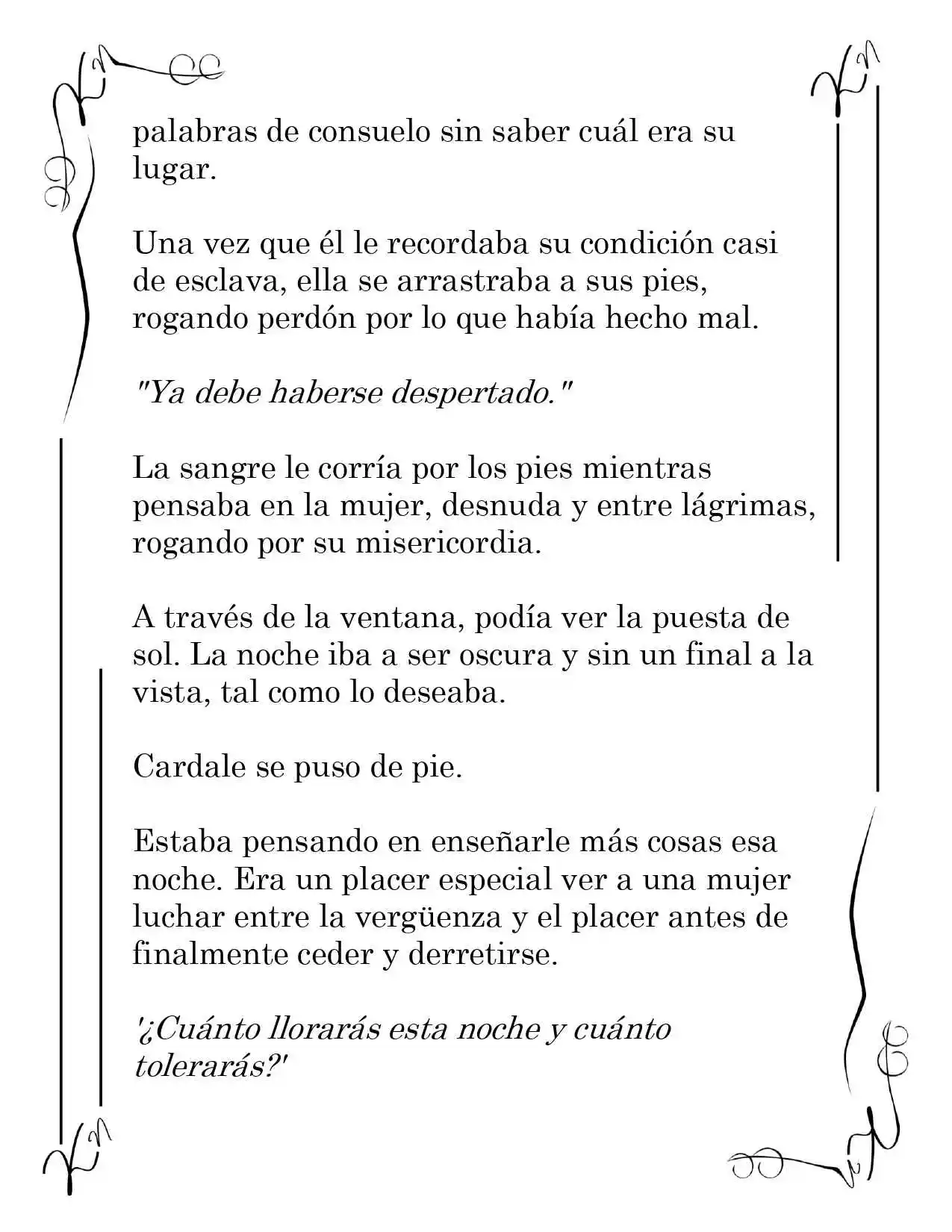 palabras de consuelo sin saber cuál era su lugar.

Una vez que él le recordaba su condición casi de esclava, ella se arrastraba a sus pies, rogando perdón por lo que había hecho mal.

"Ya debe haberse despertado."

La sangre le corría por los pies mientras pensaba en la mujer, desnuda y entre lágrimas, rogando por su misericordia.

A través de la ventana, podía ver la puesta de sol. La noche iba a ser oscura y sin un final a la vista, tal como lo deseaba.

Cardale se puso de pie.

Estaba pensando en enseñarle más cosas esa noche. Era un placer especial ver a una mujer luchar entre la vergüenza y el placer antes de finalmente ceder y derretirse.

'¿Cuánto llorarás esta noche y cuánto tolerarás?'